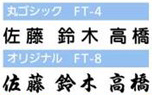 丸ゴシック　FT-4

佐藤　鈴木　高橋

オリジナル　FT-8

佐藤　鈴木　高橋